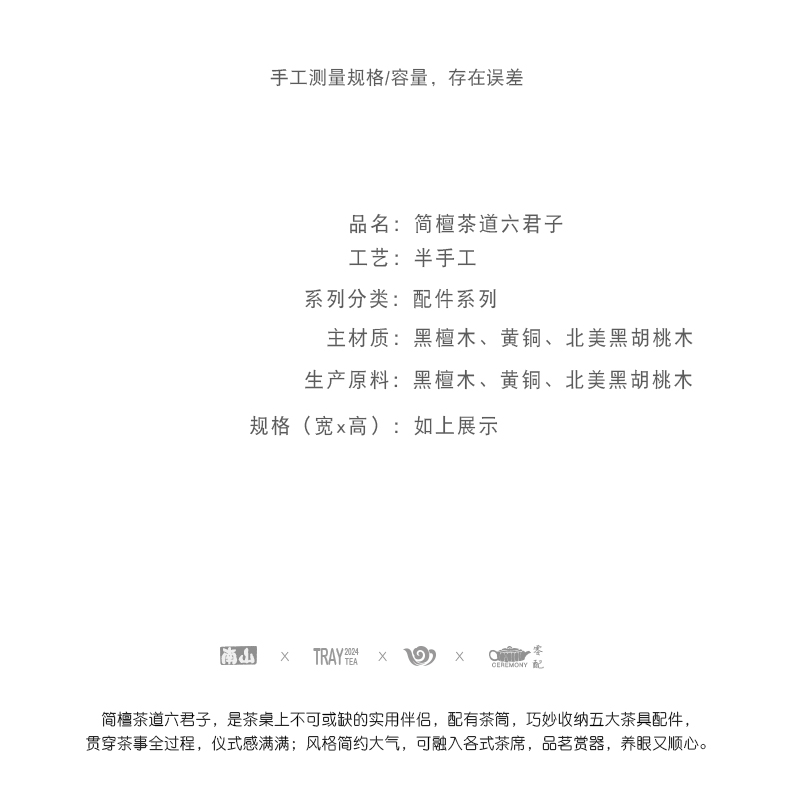 手工测量规格/容量，存在误差

品名：简檀茶道六君子
工艺：半手工
系列分类：配件系列
主材质：黑檀木、黄铜、北美黑胡桃木
生产原料：黑檀木、黄铜、北美黑胡桃木
规格（宽x高）：如上展示

南山 × TRAY 2024 TEA × × CEREMONY 茶配

简檀茶道六君子，是茶桌上不可或缺的实用伴侣，配有茶筒，巧妙收纳五大茶具配件，贯穿茶事全过程，仪式感满满；风格简约大气，可融入各式茶席，品茗赏器，养眼又顺心。